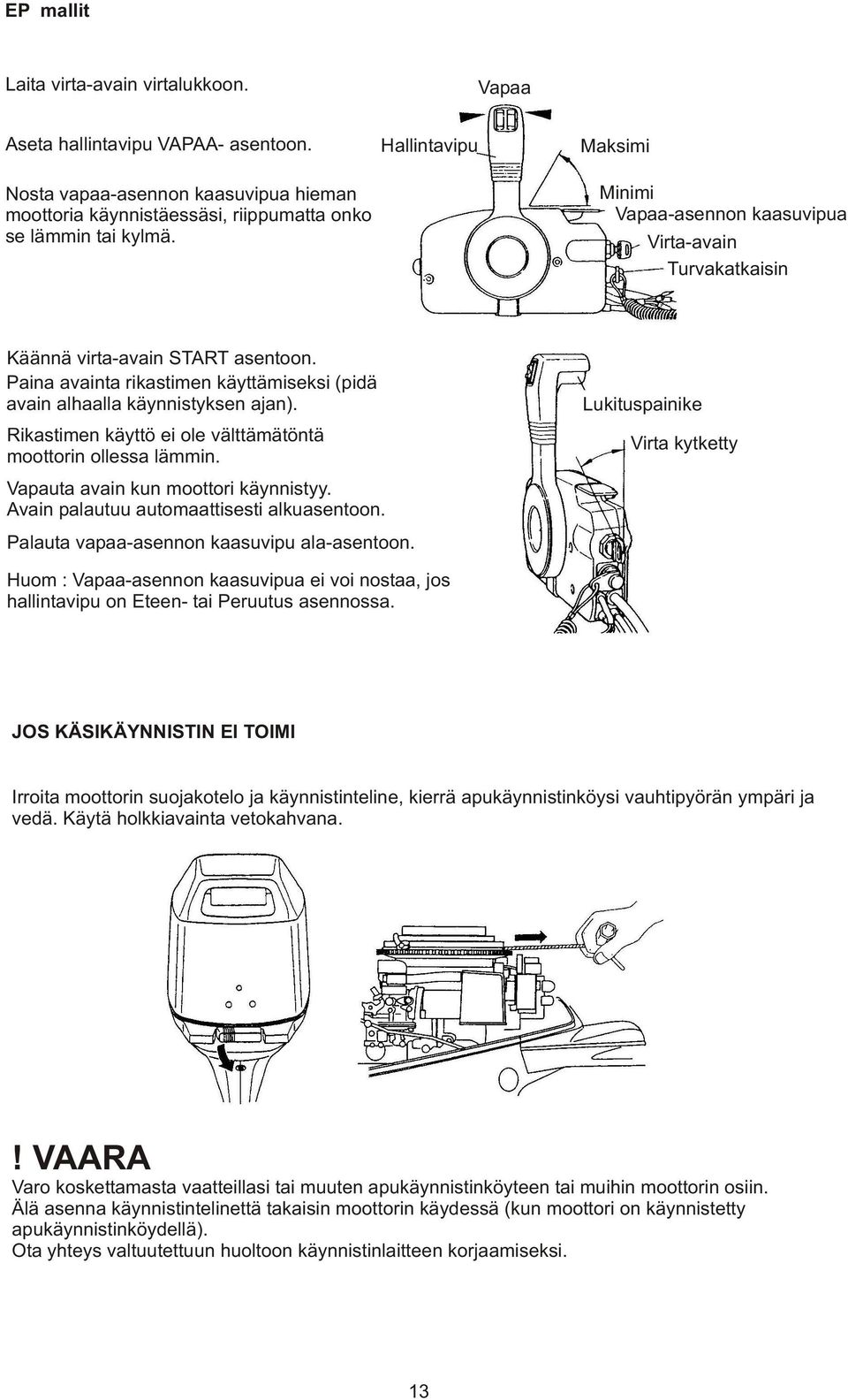 EP mallit

Laita virta-avain virtalukkoon.

Aseta hallintavipu VAPAA- asentoon.

Nosta vapaa-asennon kaasuvipua hieman moottoria käynnistäessäsi, riippumatta onko se lämmin tai kylmä.

Vapaa

Hallintavipu

Maksimi

Minimi

Vapaa-asennon kaasuvipua

Virta-avain

Turvakatkaisin

Käännä virta-avain START asentoon.
Paina avainta rikastimen käyttämiseksi (pidä avain alhaalla käynnistyksen ajan).

Rikastimen käyttö ei ole välttämätöntä moottorin ollessa lämmin.

Vapauta avain kun moottori käynnistyy.
Avain palautuu automaattisesti alkuasentoon.

Palauta vapaa-asennon kaasuvipu ala-asentoon.

Huom : Vapaa-asennon kaasuvipua ei voi nostaa, jos hallintavipu on Eteen- tai Peruutus asennossa.

Lukituspainike

Virta kytketty

JOS KÄSIKÄYNNISTIN EI TOIMI

Irroita moottorin suojakotelo ja käynnistinteline, kierrä apukäynnistinköysi vauhtipyörän ympäri ja vedä. Käytä holkkiavainta vetokahvana.

! VAARA
Varo koskettamasta vaatteillasi tai muuten apukäynnistinköyteen tai muihin moottorin osiin.
Älä asenna käynnistintelinettä takaisin moottorin käydessä (kun moottori on käynnistetty apukäynnistinköydellä).
Ota yhteys valtuutettuun huoltoon käynnistinlaitteen korjaamiseksi.

13